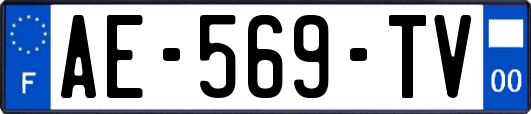 F
AE-569-TV
00